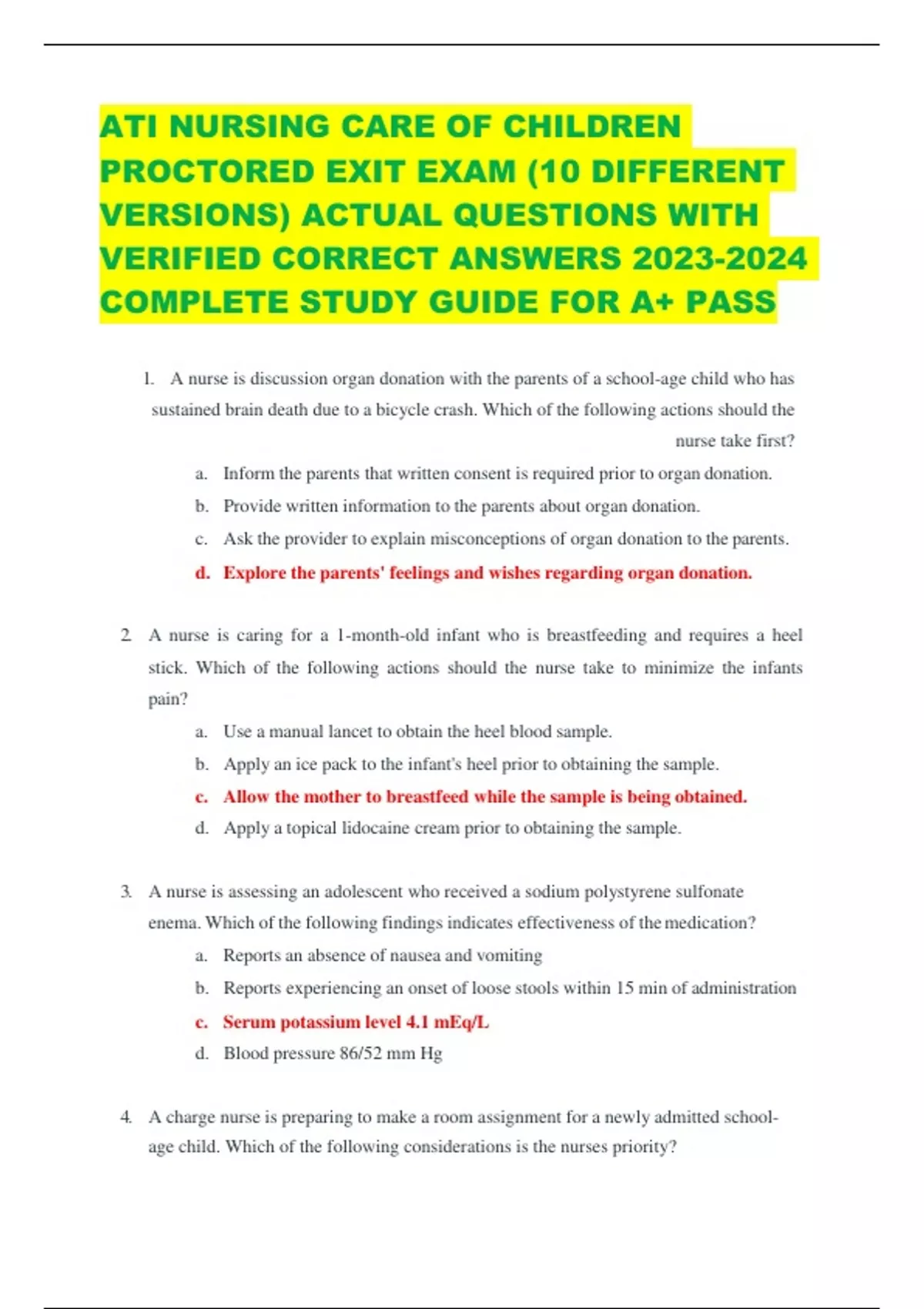 ATI NURSING CARE OF CHILDREN PROCTORED EXIT EXAM (10 DIFFERENT VERSIONS) ACTUAL QUESTIONS WITH VERIFIED CORRECT ANSWERS 2023-2024 COMPLETE STUDY GUIDE FOR A+ PASS

1. A nurse is discussion organ donation with the parents of a school-age child who has sustained brain death due to a bicycle crash. Which of the following actions should the nurse take first?

a. Inform the parents that written consent is required prior to organ donation.

b. Provide written information to the parents about organ donation.

c. Ask the provider to explain misconceptions of organ donation to the parents.

d. Explore the parents' feelings and wishes regarding organ donation.

2. A nurse is caring for a 1-month-old infant who is breastfeeding and requires a heel stick. Which of the following actions should the nurse take to minimize the infants pain?

a. Use a manual lancet to obtain the heel blood sample.

b. Apply an ice pack to the infant's heel prior to obtaining the sample.

c. Allow the mother to breastfeed while the sample is being obtained.

d. Apply a topical lidocaine cream prior to obtaining the sample.

3. A nurse is assessing an adolescent who received a sodium polystyrene sulfonate enema. Which of the following findings indicates effectiveness of the medication?

a. Reports an absence of nausea and vomiting

b. Reports experiencing an onset of loose stools within 15 min of administration

c. Serum potassium level 4.1 mEq/L

d. Blood pressure 86/52 mm Hg

4. A charge nurse is preparing to make a room assignment for a newly admitted school-age child. Which of the following considerations is the nurses priority?